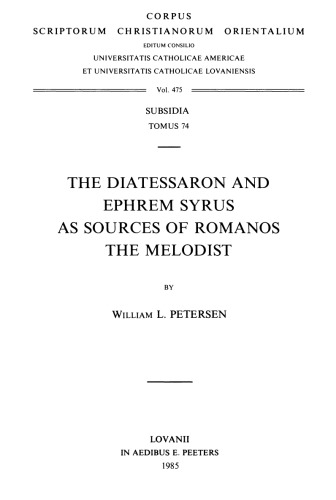 CORPUS
SCRIPTORUM CHRISTIANORUM ORIENTALIUM
EDITUM CONSILIO
UNIVERSITATIS CATHOLICAE AMERICAE
ET UNIVERSITATIS CATHOLICAE LOVANIENSIS

Vol. 475

SUBSIDIA
TOMUS 74

THE DIATESSARON AND EPHREM SYRUS AS SOURCES OF ROMANOS THE MELODIST

BY

WILLIAM L. PETERSEN

LOVANII
IN AEDIBUS E. PEETERS
1985